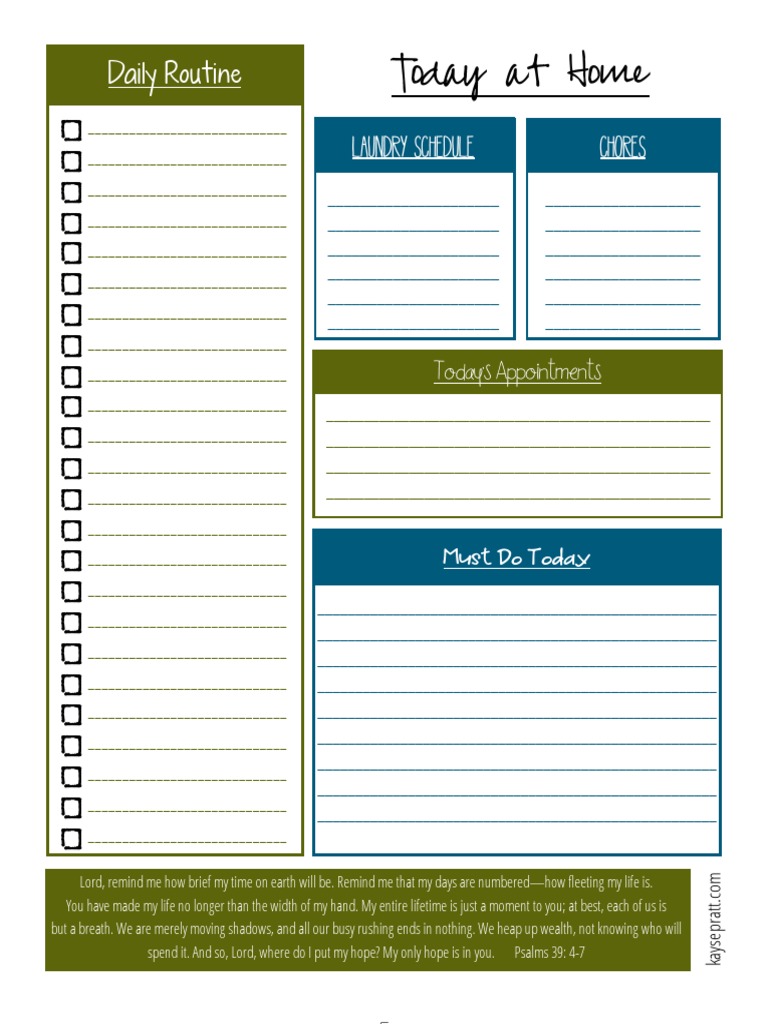 Daily Routine

Today at Home

LAUNDRY SCHEDULE

CHORES

Todays Appointments

Must Do Today

Lord, remind me how brief my time on earth will be. Remind me that my days are numbered—how fleeting my life is. You have made my life no longer than the width of my hand. My entire lifetime is just a moment to you; at best, each of us is but a breath. We are merely moving shadows, and all our busy rushing ends in nothing. We heap up wealth, not knowing who will spend it. And so, Lord, where do I put my hope? My only hope is in you. Psalms 39: 4-7

kaysepratt.com